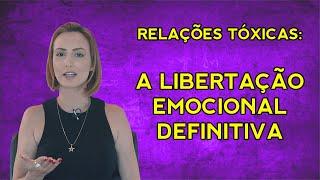 RELAÇÕES TÓXICAS:

A LIBERTAÇÃO EMOCIONAL DEFINITIVA